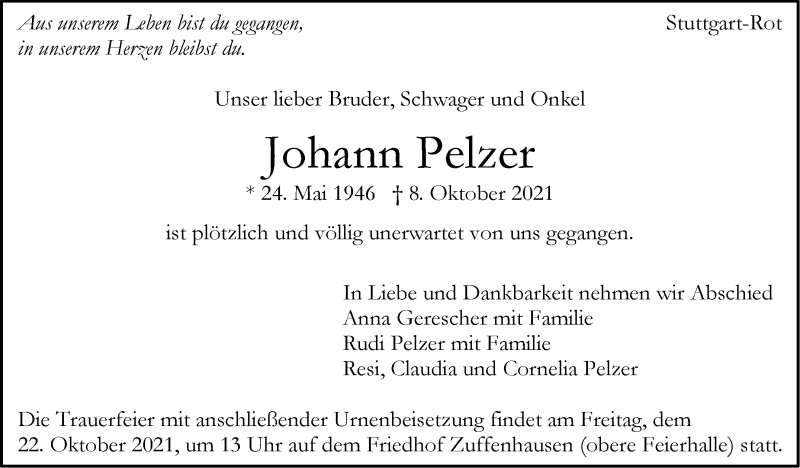 Aus unserem Leben bist du gegangen,
in unserem Herzen bleibst du.

Stuttgart-Rot

Unser lieber Bruder, Schwager und Onkel

Johann Pelzer

* 24. Mai 1946 † 8. Oktober 2021

ist plötzlich und völlig unerwartet von uns gegangen.

In Liebe und Dankbarkeit nehmen wir Abschied
Anna Gerescher mit Familie
Rudi Pelzer mit Familie
Resi, Claudia und Cornelia Pelzer

Die Trauerfeier mit anschließender Urnenbeisetzung findet am Freitag, dem 22. Oktober 2021, um 13 Uhr auf dem Friedhof Zuffenhausen (obere Feierhalle) statt.